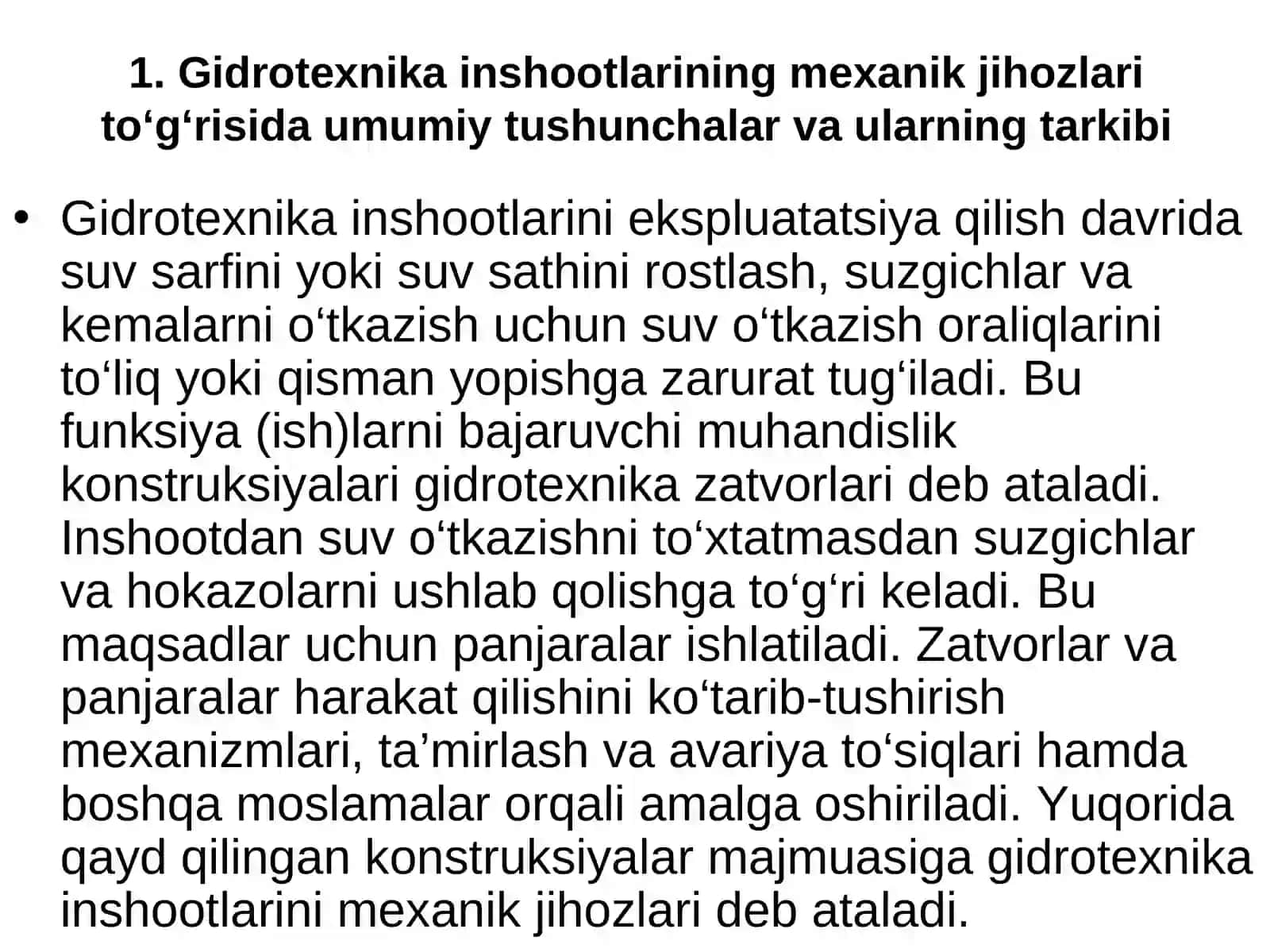 1. Gidrotexnika inshootlarining mexanik jihozlari to‘g‘risida umumiy tushunchalar va ularning tarkibi

• Gidrotexnika inshootlarini ekspluatatsiya qilish davrida suv sarfini yoki suv sathini rostlash, suzgichlar va kemalarni o‘tkazish uchun suv o‘tkazish oraliqlarini to‘liq yoki qisman yopishga zarurat tug‘iladi. Bu funksiya (ish)larni bajaruvchi muhandislik konstruksiyalari gidrotexnika zatvorlari deb ataladi. Inshootdan suv o‘tkazishni to‘xtatmasdan suzgichlar va hokazolarni ushlab qolishga to‘g‘ri keladi. Bu maqsadlar uchun panjaralar ishlatiladi. Zatvorlar va panjaralar harakat qilishini ko‘tarib-tushirish mexanizmlari, ta’mirlash va avariya to‘siqlari hamda boshqa moslamalar orqali amalga oshiriladi. Yuqorida qayd qilingan konstruksiyalar majmuasiga gidrotexnika inshootlarini mexanik jihozlari deb ataladi.